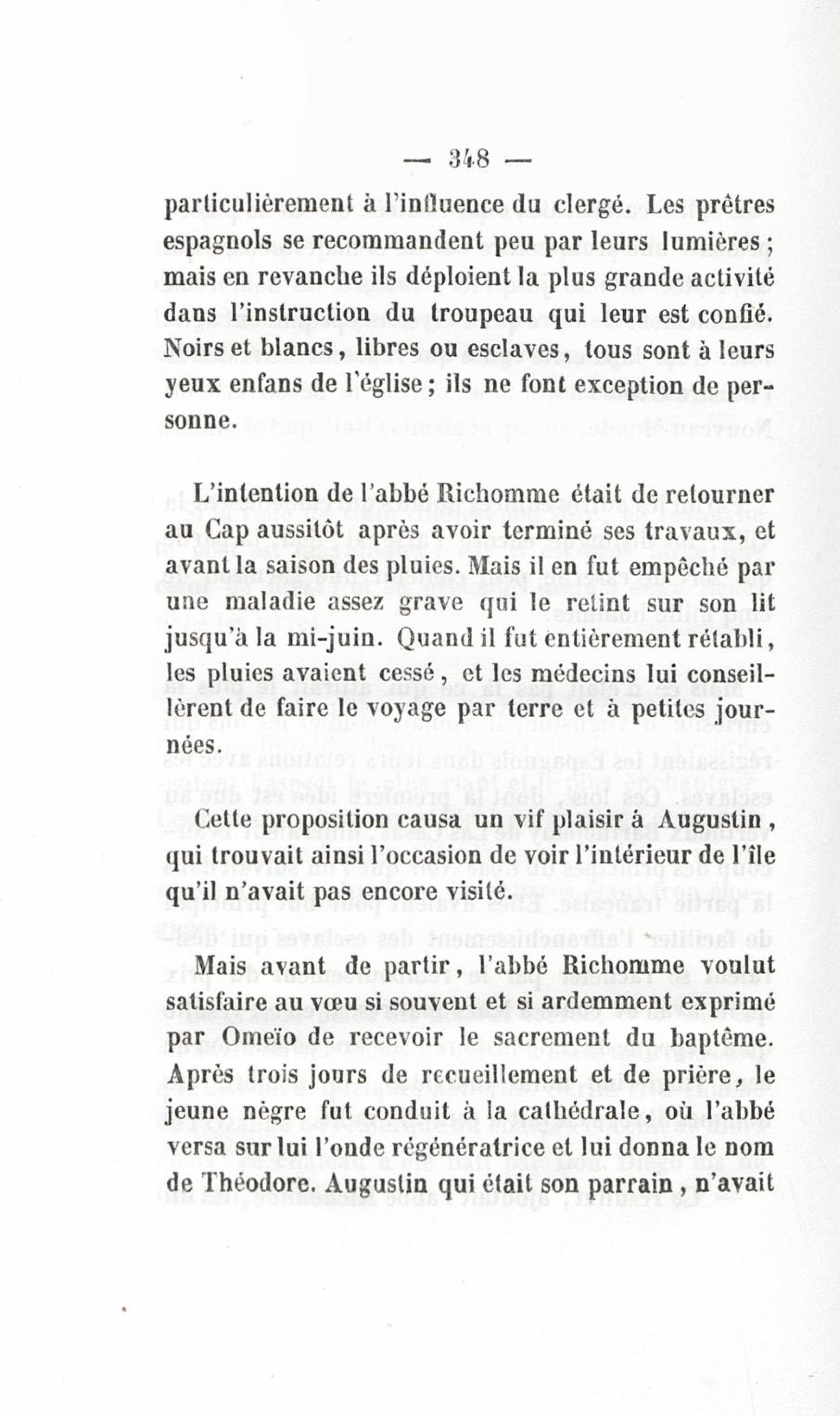 — 348 —

particulièrement à l'influence du clergé. Les prêtres espagnols se recommandent peu par leurs lumières ; mais en revanche ils déploient la plus grande activité dans l'instruction du troupeau qui leur est confié. Noirs et blancs, libres ou esclaves, tous sont à leurs yeux enfans de l'église ; ils ne font exception de personne.

L'intention de l'abbé Richomme était de retourner au Cap aussitôt après avoir terminé ses travaux, et avant la saison des pluies. Mais il en fut empêché par une maladie assez grave qui le retint sur son lit jusqu'à la mi-juin. Quand il fut entièrement rétabli, les pluies avaient cessé, et les médecins lui conseillèrent de faire le voyage par terre et à petites journées.

Cette proposition causa un vif plaisir à Augustin, qui trouvait ainsi l'occasion de voir l'intérieur de l'île qu'il n'avait pas encore visité.

Mais avant de partir, l'abbé Richomme voulut satisfaire au vœu si souvent et si ardemment exprimé par Omeïo de recevoir le sacrement du baptême. Après trois jours de recueillement et de prière, le jeune nègre fut conduit à la cathédrale, où l'abbé versa sur lui l'onde régénératrice et lui donna le nom de Théodore. Augustin qui était son parrain, n'avait